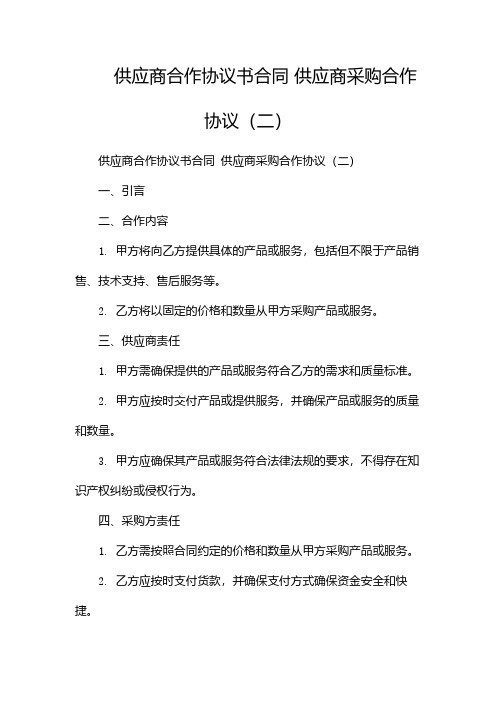 供应商合作协议书合同 供应商采购合作协议（二）

供应商合作协议书合同 供应商采购合作协议（二）

一、引言

二、合作内容

1. 甲方将向乙方提供具体的产品或服务，包括但不限于产品销售、技术支持、售后服务等。

2. 乙方将以固定的价格和数量从甲方采购产品或服务。

三、供应商责任

1. 甲方需确保提供的产品或服务符合乙方的需求和质量标准。

2. 甲方应按时交付产品或提供服务，并确保产品或服务的质量和数量。

3. 甲方应确保其产品或服务符合法律法规的要求，不得存在知识产权纠纷或侵权行为。

四、采购方责任

1. 乙方需按照合同约定的价格和数量从甲方采购产品或服务。

2. 乙方应按时支付货款，并确保支付方式确保资金安全和快捷。